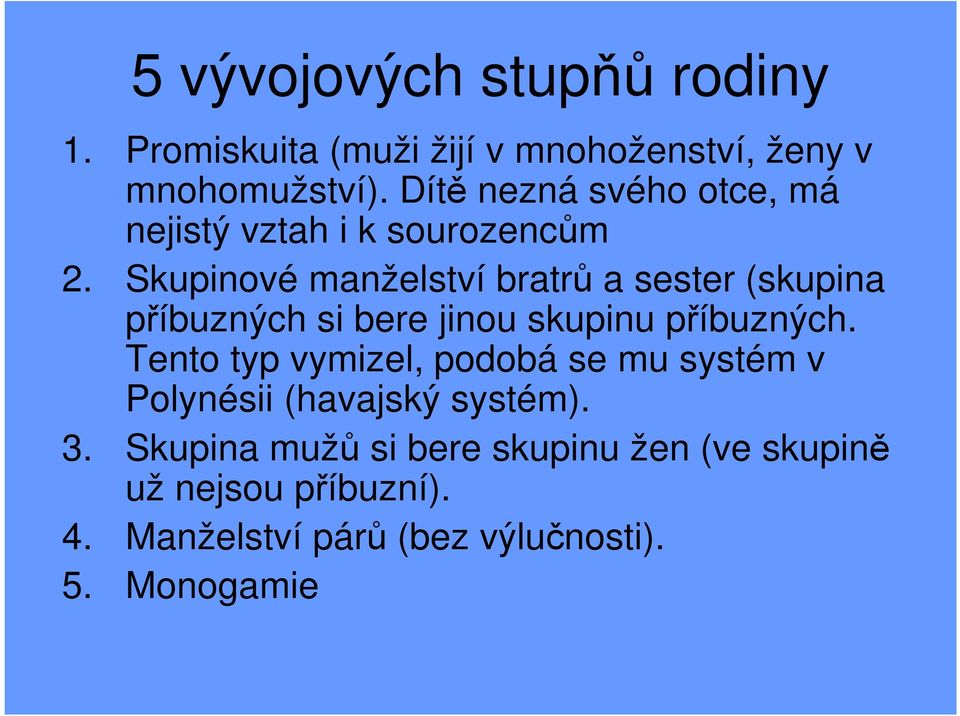 5 vývojových stupňů rodiny

1. Promiskuita (muži žijí v mnohoženství, ženy v mnohomužství). Dítě nezná svého otce, má nejistý vztah i k sourozencům
2. Skupinové manželství bratrů a sester (skupina příbuzných si bere jinou skupinu příbuzných. Tento typ vymizel, podobá se mu systém v Polynésii (havajský systém).
3. Skupina mužů si bere skupinu žen (ve skupině už nejsou příbuzní).
4. Manželství párů (bez výlučnosti).
5. Monogamie